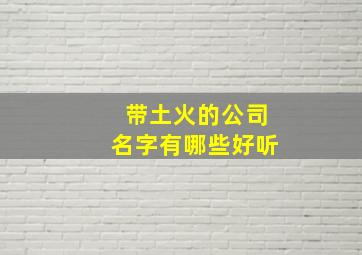 带土火的公司
名字有哪些好听